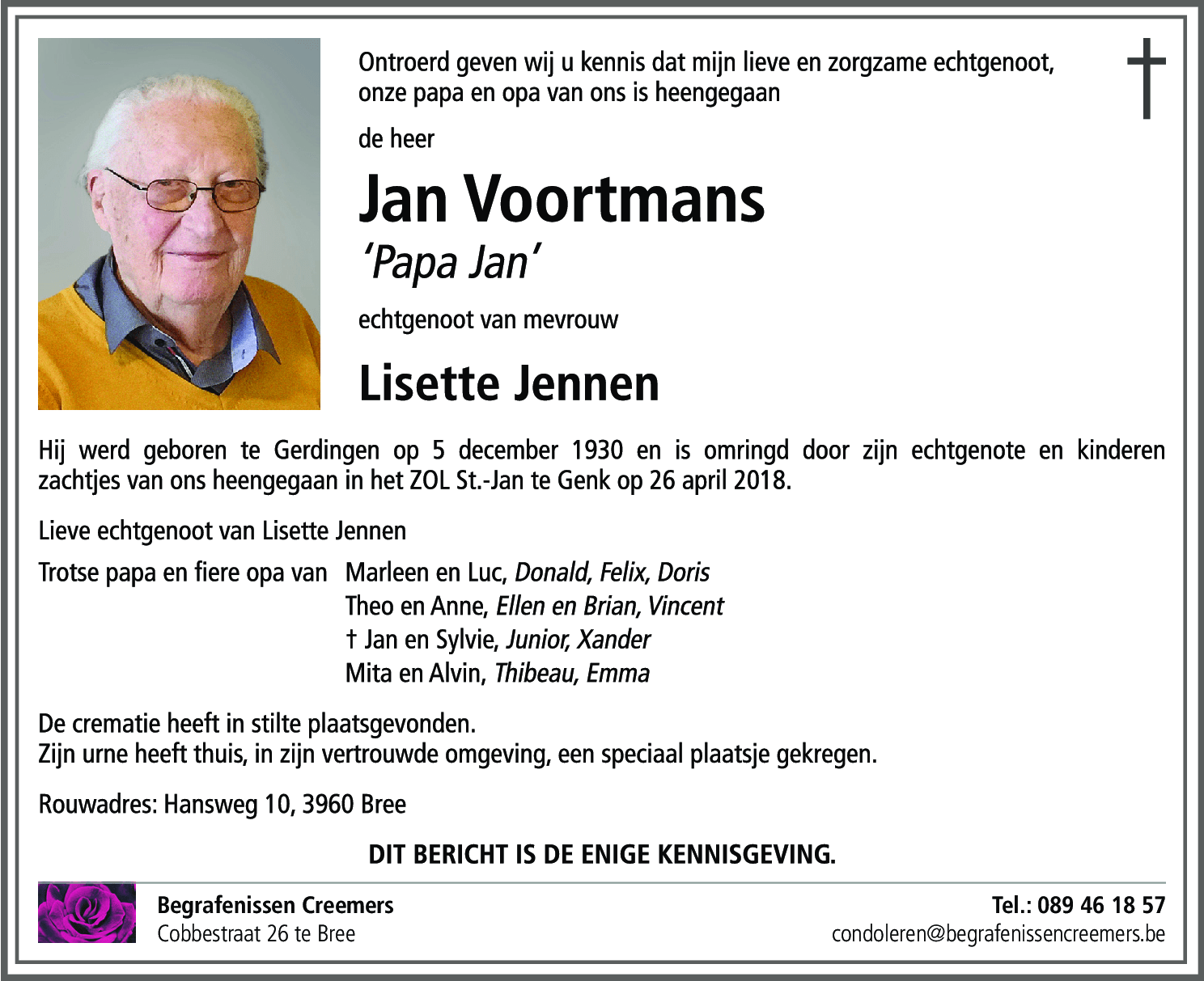 Ontroerd geven wij u kennis dat mijn lieve en zorgzame echtgenoot, onze papa en opa van ons is heengegaan

de heer

Jan Voortmans
'Papa Jan'

echtgenoot van mevrouw

Lisette Jennen

Hij werd geboren te Gerdingen op 5 december 1930 en is omringd door zijn echtgenote en kinderen zachtjes van ons heengegaan in het ZOL St.-Jan te Genk op 26 april 2018.

Lieve echtgenoot van Lisette Jennen

Trotse papa en fiere opa van Marleen en Luc, Donald, Felix, Doris
Theo en Anne, Ellen en Brian, Vincent
† Jan en Sylvie, Junior, Xander
Mita en Alvin, Thibeau, Emma

De crematie heeft in stilte plaatsgevonden.
Zijn urne heeft thuis, in zijn vertrouwde omgeving, een speciaal plaatsje gekregen.

Rouwadres: Hansweg 10, 3960 Bree

DIT BERICHT IS DE ENIGE KENNISGEVING.

Begrafenissen Creemers
Cobbestraat 26 te Bree

Tel.: 089 46 18 57
condoleren@begrafenissencreemers.be